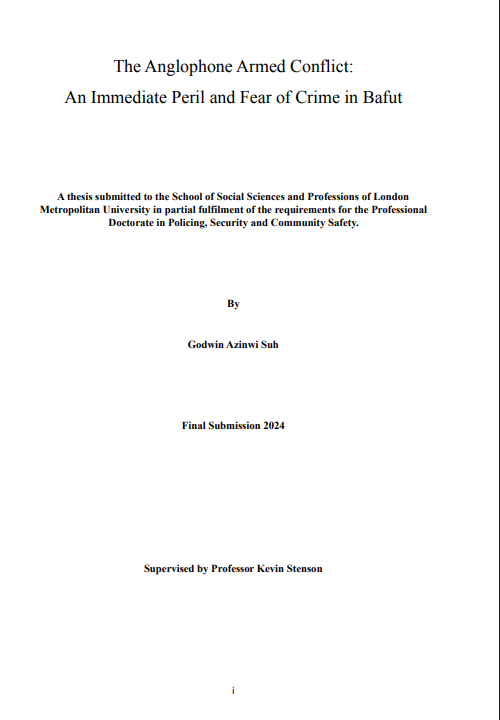 The Anglophone Armed Conflict:
An Immediate Peril and Fear of Crime in Bafut

A thesis submitted to the School of Social Sciences and Professions of London Metropolitan University in partial fulfilment of the requirements for the Professional Doctorate in Policing, Security and Community Safety.

By

Godwin Azinwi Suh

Final Submission 2024

Supervised by Professor Kevin Stenson

i